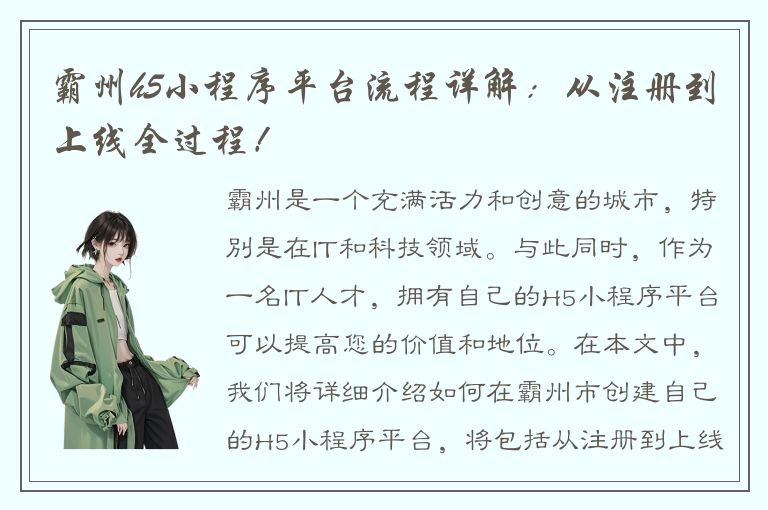 霸州H5小程序平台流程详解：从注册到上线全过程！

霸州是一个充满活力和创意的城市，特别是在IT和科技领域。与此同时，作为一名IT人才，拥有自己的H5小程序平台可以提高您的价值和地位。在本文中，我们将详细介绍如何在霸州市创建自己的H5小程序平台，将包括从注册到上线